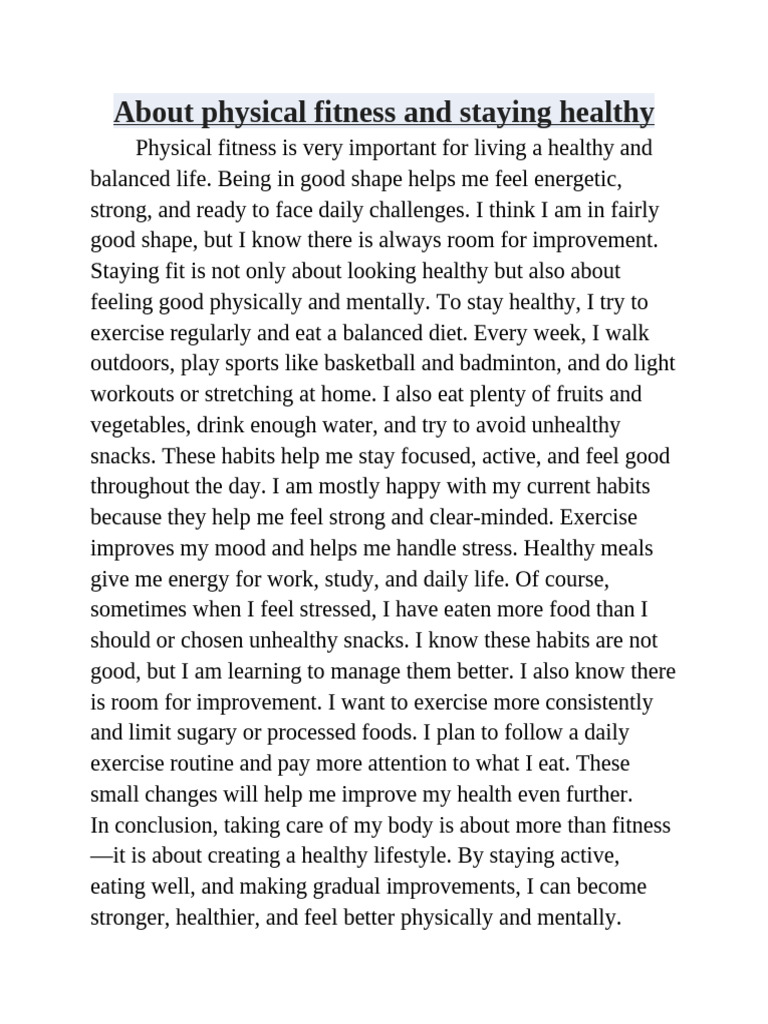 About physical fitness and staying healthy

Physical fitness is very important for living a healthy and balanced life. Being in good shape helps me feel energetic, strong, and ready to face daily challenges. I think I am in fairly good shape, but I know there is always room for improvement. Staying fit is not only about looking healthy but also about feeling good physically and mentally. To stay healthy, I try to exercise regularly and eat a balanced diet. Every week, I walk outdoors, play sports like basketball and badminton, and do light workouts or stretching at home. I also eat plenty of fruits and vegetables, drink enough water, and try to avoid unhealthy snacks. These habits help me stay focused, active, and feel good throughout the day. I am mostly happy with my current habits because they help me feel strong and clear-minded. Exercise improves my mood and helps me handle stress. Healthy meals give me energy for work, study, and daily life. Of course, sometimes when I feel stressed, I have eaten more food than I should or chosen unhealthy snacks. I know these habits are not good, but I am learning to manage them better. I also know there is room for improvement. I want to exercise more consistently and limit sugary or processed foods. I plan to follow a daily exercise routine and pay more attention to what I eat. These small changes will help me improve my health even further.
In conclusion, taking care of my body is about more than fitness—it is about creating a healthy lifestyle. By staying active, eating well, and making gradual improvements, I can become stronger, healthier, and feel better physically and mentally.